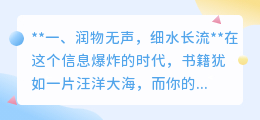 **一、润物无声，细水长流**在这个信息爆炸的时代，书籍犹如一片汪洋大海，而你的...